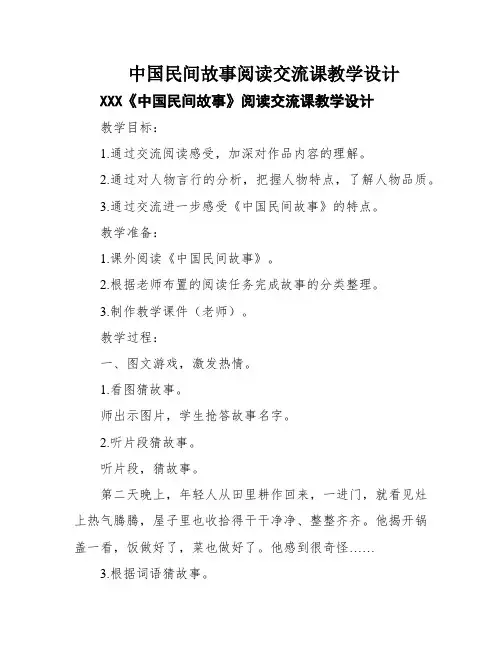 中国民间故事阅读交流课教学设计

XXX《中国民间故事》阅读交流课教学设计

教学目标：

1.通过交流阅读感受，加深对作品内容的理解。

2.通过对人物言行的分析，把握人物特点，了解人物品质。

3.通过交流进一步感受《中国民间故事》的特点。

教学准备：

1.课外阅读《中国民间故事》。

2.根据老师布置的阅读任务完成故事的分类整理。

3.制作教学课件（老师）。

教学过程：

一、图文游戏，激发热情。

1.看图猜故事。

师出示图片，学生抢答故事名字。

2.听片段猜故事。

听片段，猜故事。

第二天晚上，年轻人从田里耕作回来，一进门，就看见灶上热气腾腾，屋子里也收拾得干干净净、整整齐齐。他揭开锅盖一看，饭做好了，菜也做好了。他感到很奇怪……

3.根据词语猜故事。